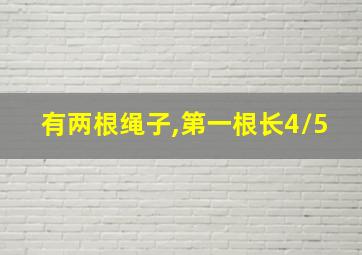 有两根绳子,第一根长4/5